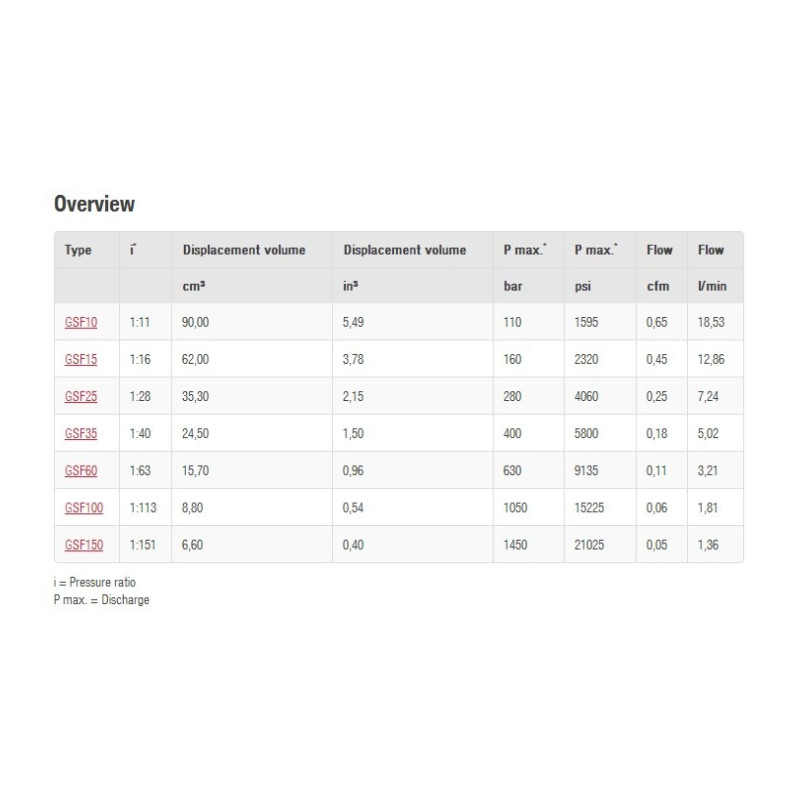 Overview

| Type | i* | Displacement volume | Displacement volume | P max.* | P max.* | Flow | Flow |
|---|---|---|---|---|---|---|---|
| | | cm³ | in³ | bar | psi | cfm | l/min |
| GSF10 | 1:11 | 90,00 | 5,49 | 110 | 1595 | 0,65 | 18,53 |
| GSF15 | 1:16 | 62,00 | 3,78 | 160 | 2320 | 0,45 | 12,86 |
| GSF25 | 1:28 | 35,30 | 2,15 | 280 | 4060 | 0,25 | 7,24 |
| GSF35 | 1:40 | 24,50 | 1,50 | 400 | 5800 | 0,18 | 5,02 |
| GSF60 | 1:63 | 15,70 | 0,96 | 630 | 9135 | 0,11 | 3,21 |
| GSF100 | 1:113 | 8,80 | 0,54 | 1050 | 15225 | 0,06 | 1,81 |
| GSF150 | 1:151 | 6,60 | 0,40 | 1450 | 21025 | 0,05 | 1,36 |

i = Pressure ratio
P max. = Discharge